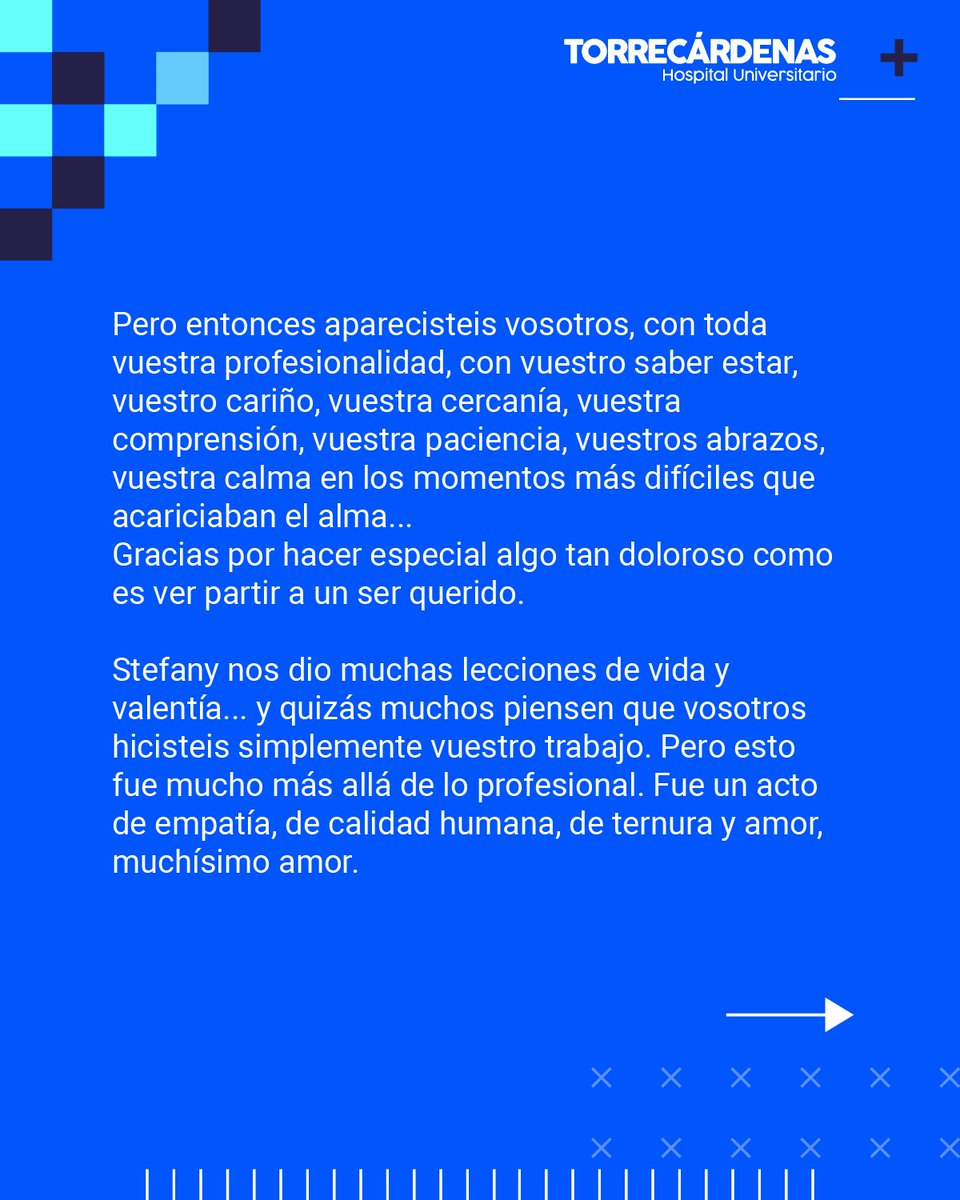 TORRECÁRDENAS
Hospital Universitario

Pero entonces aparecisteis vosotros, con toda vuestra profesionalidad, con vuestro saber estar, vuestro cariño, vuestra cercanía, vuestra comprensión, vuestra paciencia, vuestros abrazos, vuestra calma en los momentos más difíciles que acariciaban el alma...
Gracias por hacer especial algo tan doloroso como es ver partir a un ser querido.

Stefany nos dio muchas lecciones de vida y valentía... y quizás muchos piensen que vosotros hicisteis simplemente vuestro trabajo. Pero esto fue mucho más allá de lo profesional. Fue un acto de empatía, de calidad humana, de ternura y amor, muchísimo amor.